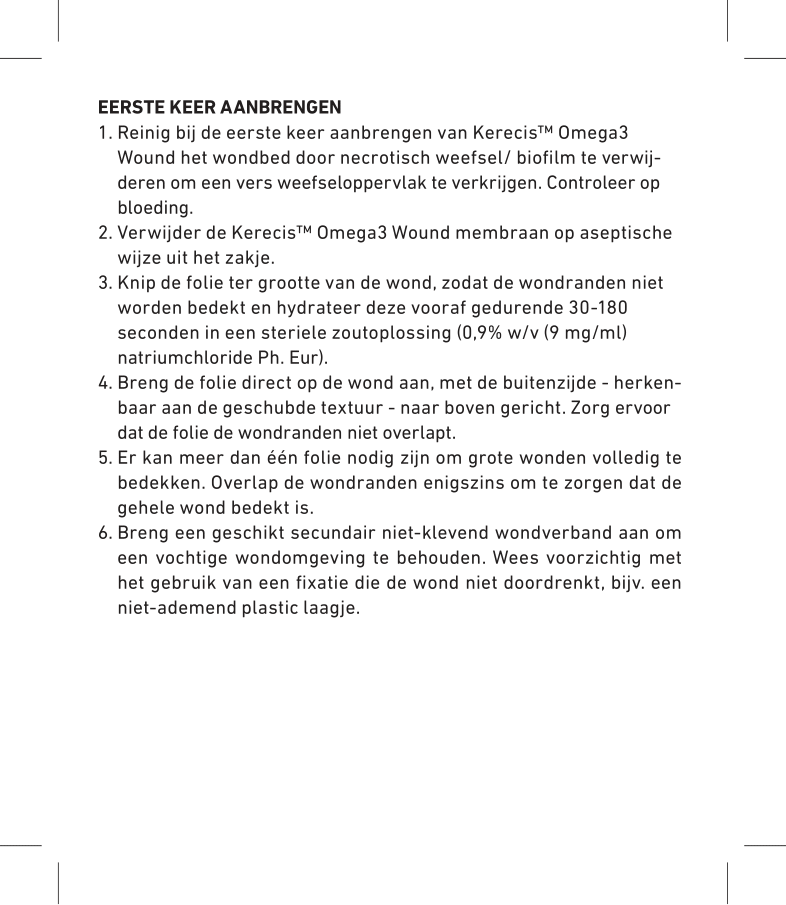 EERSTE KEER AANBRENGEN

1. Reinig bij de eerste keer aanbrengen van Kerecis™ Omega3 Wound het wondbed door necrotisch weefsel/ biofilm te verwijderen om een vers weefseloppervlak te verkrijgen. Controleer op bloeding.
2. Verwijder de Kerecis™ Omega3 Wound membraan op aseptische wijze uit het zakje.
3. Knip de folie ter grootte van de wond, zodat de wondranden niet worden bedekt en hydrateer deze vooraf gedurende 30-180 seconden in een steriele zoutoplossing (0,9% w/v (9 mg/ml) natriumchloride Ph. Eur).
4. Breng de folie direct op de wond aan, met de buitenzijde - herkenbaar aan de geschubde textuur - naar boven gericht. Zorg ervoor dat de folie de wondranden niet overlapt.
5. Er kan meer dan één folie nodig zijn om grote wonden volledig te bedekken. Overlap de wondranden enigszins om te zorgen dat de gehele wond bedekt is.
6. Breng een geschikt secundair niet-klevend wondverband aan om een vochtige wondomgeving te behouden. Wees voorzichtig met het gebruik van een fixatie die de wond niet doordrenkt, bijv. een niet-ademend plastic laagje.